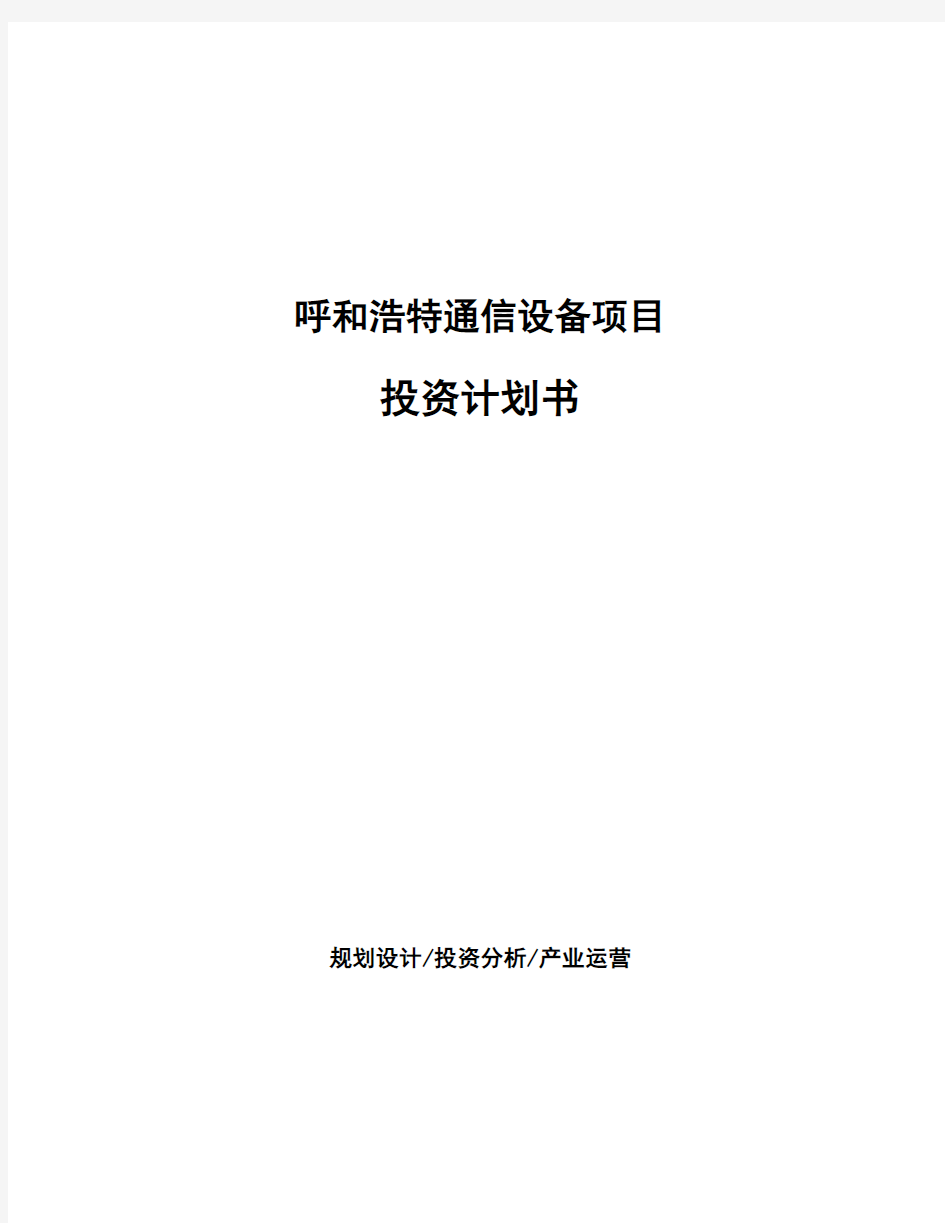 呼和浩特通信设备项目

投资计划书

规划设计/投资分析/产业运营